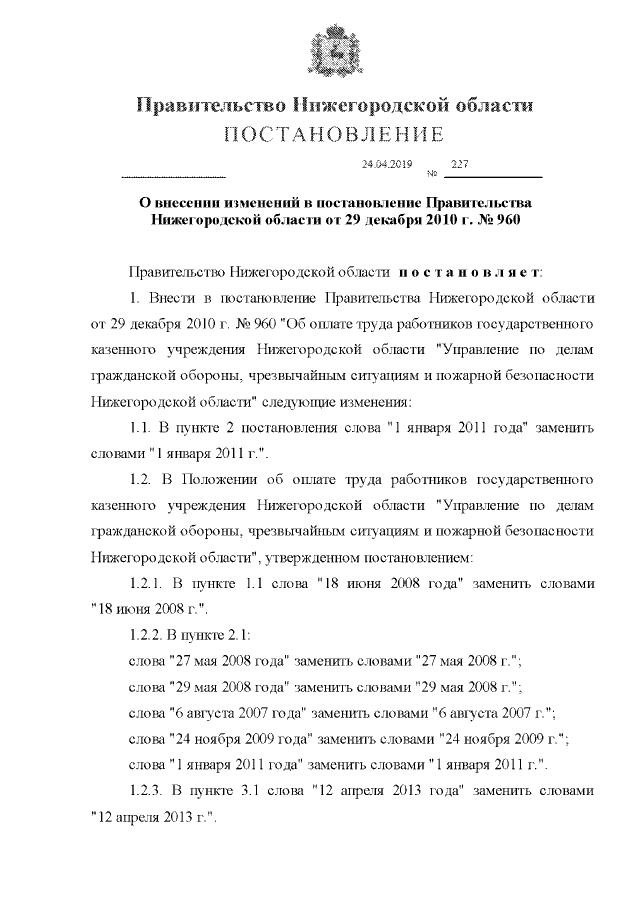 Правительство Нижегородской области
ПОСТАНОВЛЕНИЕ

24.04.2019 № 227

О внесении изменений в постановление Правительства Нижегородской области от 29 декабря 2010 г. № 960

Правительство Нижегородской области постановляет:

1. Внести в постановление Правительства Нижегородской области от 29 декабря 2010 г. № 960 "Об оплате труда работников государственного казенного учреждения Нижегородской области "Управление по делам гражданской обороны, чрезвычайным ситуациям и пожарной безопасности Нижегородской области" следующие изменения:

1.1. В пункте 2 постановления слова "1 января 2011 года" заменить словами "1 января 2011 г.".

1.2. В Положении об оплате труда работников государственного казенного учреждения Нижегородской области "Управление по делам гражданской обороны, чрезвычайным ситуациям и пожарной безопасности Нижегородской области", утвержденном постановлением:

1.2.1. В пункте 1.1 слова "18 июня 2008 года" заменить словами "18 июня 2008 г.".

1.2.2. В пункте 2.1:

слова "27 мая 2008 года" заменить словами "27 мая 2008 г.";

слова "29 мая 2008 года" заменить словами "29 мая 2008 г.";

слова "6 августа 2007 года" заменить словами "6 августа 2007 г.";

слова "24 ноября 2009 года" заменить словами "24 ноября 2009 г.";

слова "1 января 2011 года" заменить словами "1 января 2011 г.".

1.2.3. В пункте 3.1 слова "12 апреля 2013 года" заменить словами "12 апреля 2013 г.".